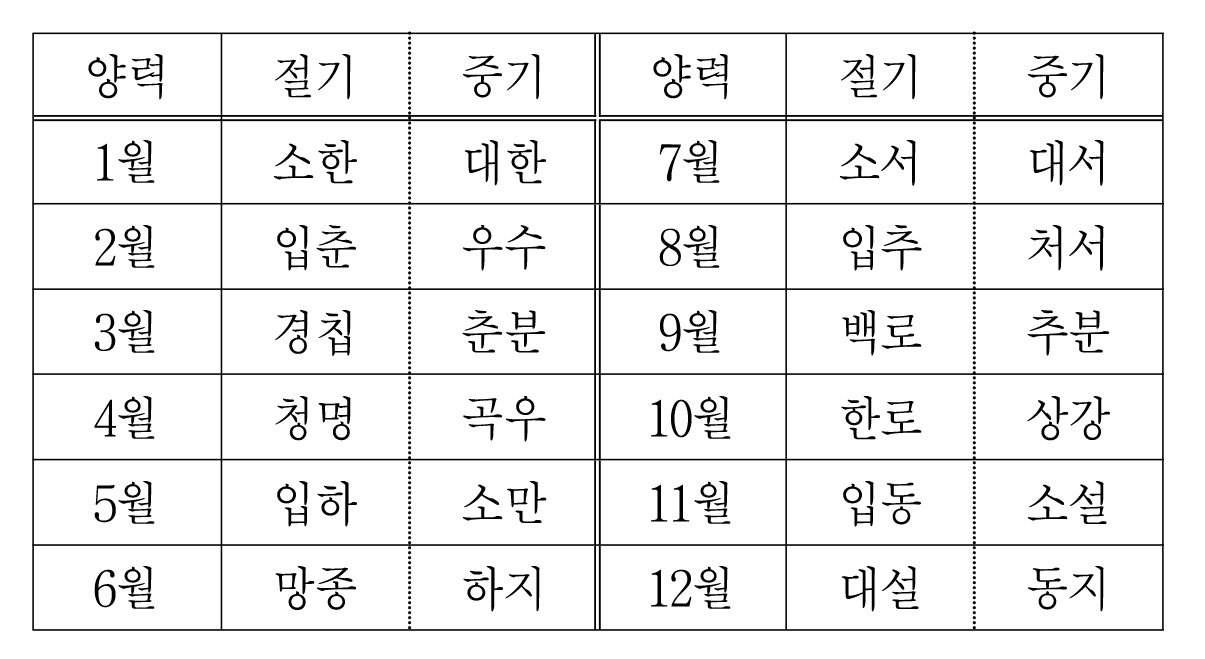 | 양력 | 절기 | 중기 | 양력 | 절기 | 중기 |
|---|---|---|---|---|---|
| 1월 | 소한 | 대한 | 7월 | 소서 | 대서 |
| 2월 | 입춘 | 우수 | 8월 | 입추 | 처서 |
| 3월 | 경칩 | 춘분 | 9월 | 백로 | 추분 |
| 4월 | 청명 | 곡우 | 10월 | 한로 | 상강 |
| 5월 | 입하 | 소만 | 11월 | 입동 | 소설 |
| 6월 | 망종 | 하지 | 12월 | 대설 | 동지 |